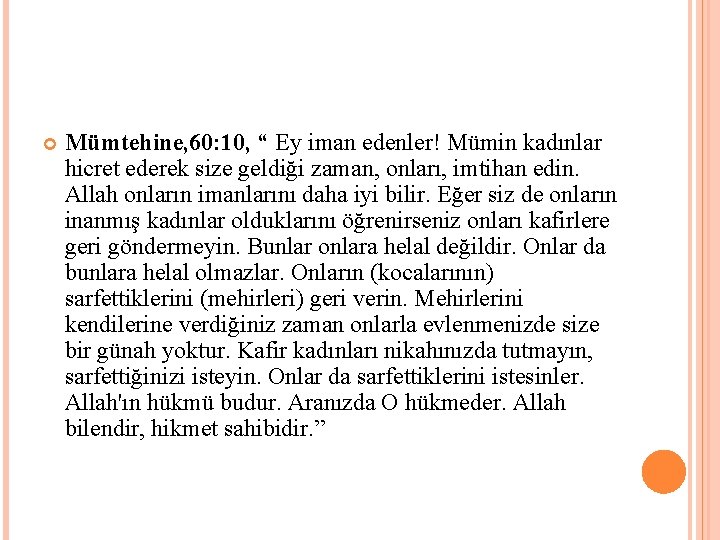 Mümtehine,60:10, “ Ey iman edenler! Mümin kadınlar hicret ederek size geldiği zaman, onları, imtihan edin. Allah onların imanlarını daha iyi bilir. Eğer siz de onların inanmış kadınlar olduklarını öğrenirseniz onları kafirlere geri göndermeyin. Bunlar onlara helal değildir. Onlar da bunlara helal olmazlar. Onların (kocalarının) sarfettiklerini (mehirleri) geri verin. Mehirlerini kendilerine verdiğiniz zaman onlarla evlenmenizde size bir günah yoktur. Kafir kadınları nikahınızda tutmayın, sarfettiğinizi isteyin. Onlar da sarfettiklerini istesinler. Allah'ın hükmü budur. Aranızda O hükmeder. Allah bilendir, hikmet sahibidir.”